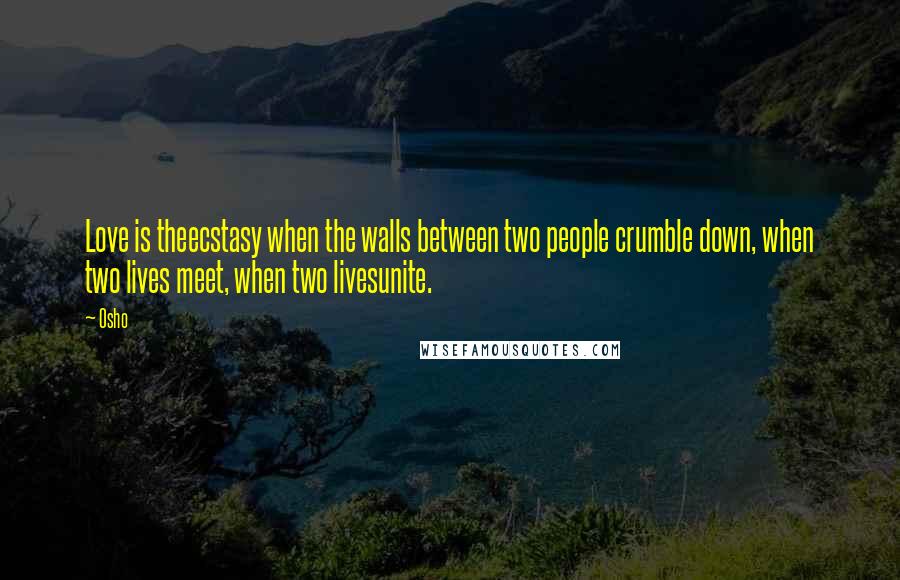 Love is theecstasy when the walls between two people crumble down, when two lives meet, when two livesunite.

~ Osho

WISEFAMOUSQUOTES.COM